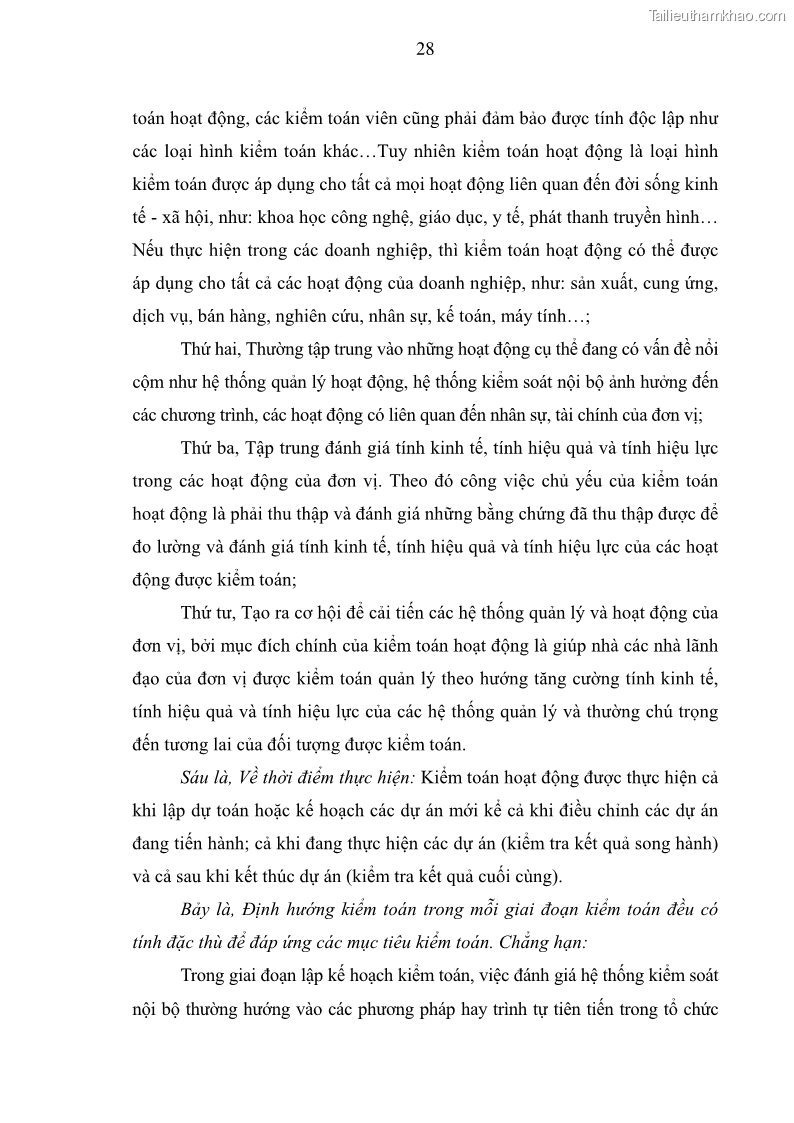 Tailieuthamkhao.com

28

toán hoạt động, các kiểm toán viên cũng phải đảm bảo được tính độc lập như các loại hình kiểm toán khác…Tuy nhiên kiểm toán hoạt động là loại hình kiểm toán được áp dụng cho tất cả mọi hoạt động liên quan đến đời sống kinh tế - xã hội, như: khoa học công nghệ, giáo dục, y tế, phát thanh truyền hình… Nếu thực hiện trong các doanh nghiệp, thì kiểm toán hoạt động có thể được áp dụng cho tất cả các hoạt động của doanh nghiệp, như: sản xuất, cung ứng, dịch vụ, bán hàng, nghiên cứu, nhân sự, kế toán, máy tính…;

Thứ hai, Thường tập trung vào những hoạt động cụ thể đang có vấn đề nổi cộm như hệ thống quản lý hoạt động, hệ thống kiểm soát nội bộ ảnh hưởng đến các chương trình, các hoạt động có liên quan đến nhân sự, tài chính của đơn vị;

Thứ ba, Tập trung đánh giá tính kinh tế, tính hiệu quả và tính hiệu lực trong các hoạt động của đơn vị. Theo đó công việc chủ yếu của kiểm toán hoạt động là phải thu thập và đánh giá những bằng chứng đã thu thập được để đo lường và đánh giá tính kinh tế, tính hiệu quả và tính hiệu lực của các hoạt động được kiểm toán;

Thứ tư, Tạo ra cơ hội để cải tiến các hệ thống quản lý và hoạt động của đơn vị, bởi mục đích chính của kiểm toán hoạt động là giúp nhà các nhà lãnh đạo của đơn vị được kiểm toán quản lý theo hướng tăng cường tính kinh tế, tính hiệu quả và tính hiệu lực của các hệ thống quản lý và thường chú trọng đến tương lai của đối tượng được kiểm toán.

Sáu là, Về thời điểm thực hiện: Kiểm toán hoạt động được thực hiện cả khi lập dự toán hoặc kế hoạch các dự án mới kể cả khi điều chỉnh các dự án đang tiến hành; cả khi đang thực hiện các dự án (kiểm tra kết quả song hành) và cả sau khi kết thúc dự án (kiểm tra kết quả cuối cùng).

Bảy là, Định hướng kiểm toán trong mỗi giai đoạn kiểm toán đều có tính đặc thù để đáp ứng các mục tiêu kiểm toán. Chẳng hạn:

Trong giai đoạn lập kế hoạch kiểm toán, việc đánh giá hệ thống kiểm soát nội bộ thường hướng vào các phương pháp hay trình tự tiên tiến trong tổ chức